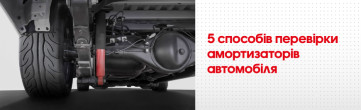 5 способів перевірки амортизаторів автомобіля